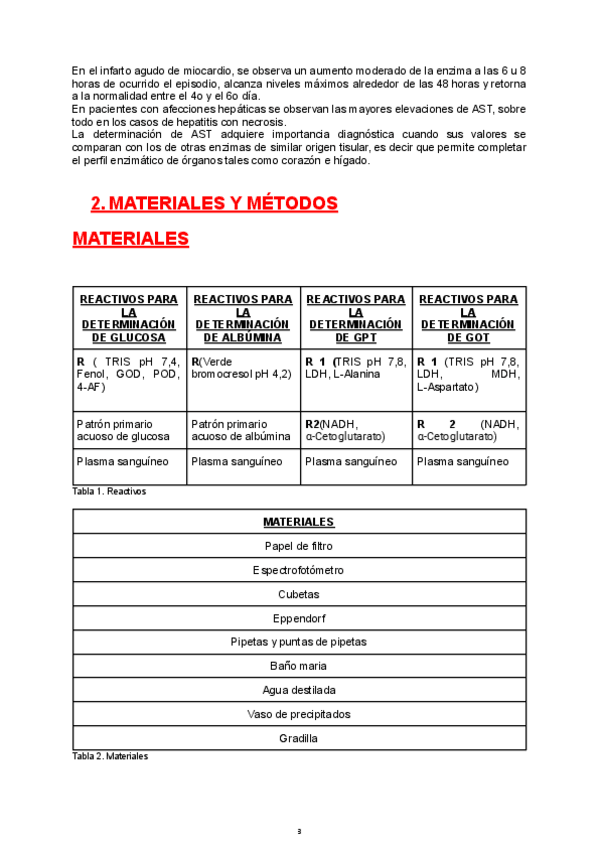 En el infarto agudo de miocardio, se observa un aumento moderado de la enzima a las 6 u 8 horas de ocurrido el episodio, alcanza niveles máximos alrededor de las 48 horas y retorna a la normalidad entre el 4o y el 6o día.
En pacientes con afecciones hepáticas se observan las mayores elevaciones de AST, sobre todo en los casos de hepatitis con necrosis.
La determinación de AST adquiere importancia diagnóstica cuando sus valores se comparan con los de otras enzimas de similar origen tisular, es decir que permite completar el perfil enzimático de órganos tales como corazón e hígado.

2. MATERIALES Y MÉTODOS

MATERIALES

| REACTIVOS PARA LA DETERMINACIÓN DE GLUCOSA | REACTIVOS PARA LA DETERMINACIÓN DE ALBÚMINA | REACTIVOS PARA LA DETERMINACIÓN DE GPT | REACTIVOS PARA LA DETERMINACIÓN DE GOT |
|---|---|---|---|
| R ( TRIS pH 7,4, Fenol, GOD, POD, 4-AF) | R(Verde bromocresol pH 4,2) | R 1 (TRIS pH 7,8, LDH, L-Alanina | R 1 (TRIS pH 7,8, LDH, MDH, L-Aspartato) |
| Patrón primario acuoso de glucosa | Patrón primario acuoso de albúmina | R2(NADH, α-Cetoglutarato) | R 2 (NADH, α-Cetoglutarato) |
| Plasma sanguíneo | Plasma sanguíneo | Plasma sanguíneo | Plasma sanguíneo |

Tabla 1. Reactivos

| MATERIALES |
|---|
| Papel de filtro |
| Espectrofotómetro |
| Cubetas |
| Eppendorf |
| Pipetas y puntas de pipetas |
| Baño maria |
| Agua destilada |
| Vaso de precipitados |
| Gradilla |

Tabla 2. Materiales

3